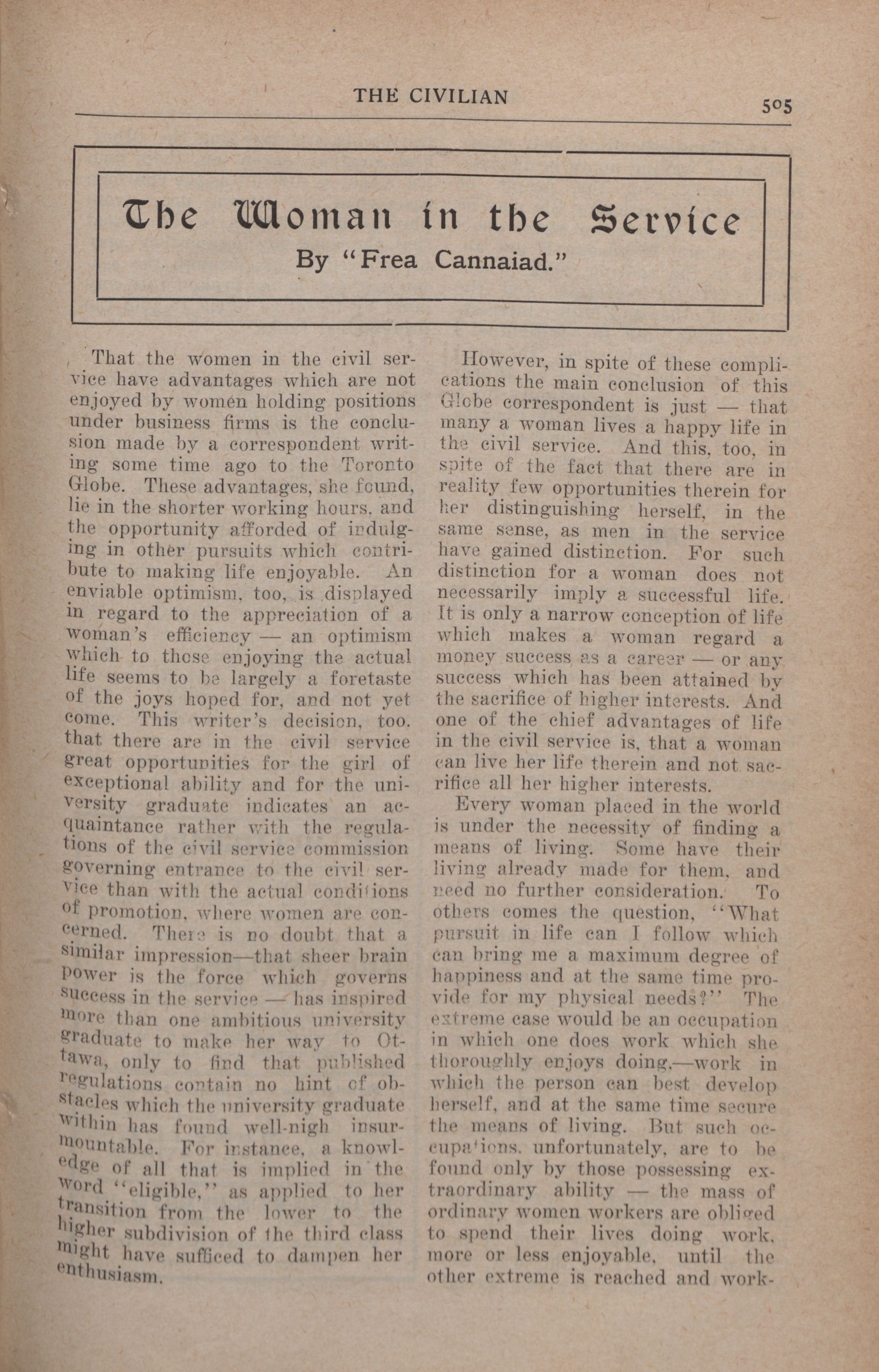 THE CIVILIAN

505

The Woman in the Service

By "Frea Cannaiad."

That the women in the civil service have advantages which are not enjoyed by women holding positions under business firms is the conclusion made by a correspondent writing some time ago to the Toronto Globe. These advantages, she found, lie in the shorter working hours, and the opportunity afforded of indulging in other pursuits which contribute to making life enjoyable. An enviable optimism, too, is displayed in regard to the appreciation of a woman's efficiency — an optimism which to those enjoying the actual life seems to be largely a foretaste of the joys hoped for, and not yet come. This writer's decision, too. that there are in the civil service great opportunities for the girl of exceptional ability and for the university graduate indicates an acquaintance rather with the regulations of the civil service commission governing entrance to the civil service than with the actual conditions of promotion, where women are concerned. There is no doubt that a similar impression—that sheer brain power is the force which governs success in the service — has inspired more than one ambitious university graduate to make her way to Ottawa, only to find that published regulations contain no hint of obstacles which the university graduate within has found well-nigh insurmountable. For instance, a knowledge of all that is implied in the word "eligible," as applied to her transition from the lower to the higher subdivision of the third class might have sufficed to dampen her enthusiasm.

However, in spite of these complications the main conclusion of this Globe correspondent is just — that many a woman lives a happy life in the civil service. And this, too, in spite of the fact that there are in reality few opportunities therein for her distinguishing herself, in the same sense, as men in the service have gained distinction. For such distinction for a woman does not necessarily imply a successful life. It is only a narrow conception of life which makes a woman regard a money success as a career — or any success which has been attained by the sacrifice of higher interests. And one of the chief advantages of life in the civil service is, that a woman can live her life therein and not sacrifice all her higher interests.

Every woman placed in the world is under the necessity of finding a means of living. Some have their living already made for them, and need no further consideration. To others comes the question, "What pursuit in life can I follow which can bring me a maximum degree of happiness and at the same time provide for my physical needs?" The extreme case would be an occupation in which one does work which she thoroughly enjoys doing,—work in which the person can best develop herself, and at the same time secure the means of living. But such occupations, unfortunately, are to be found only by those possessing extraordinary ability — the mass of ordinary women workers are obliged to spend their lives doing work, more or less enjoyable, until the other extreme is reached and work-